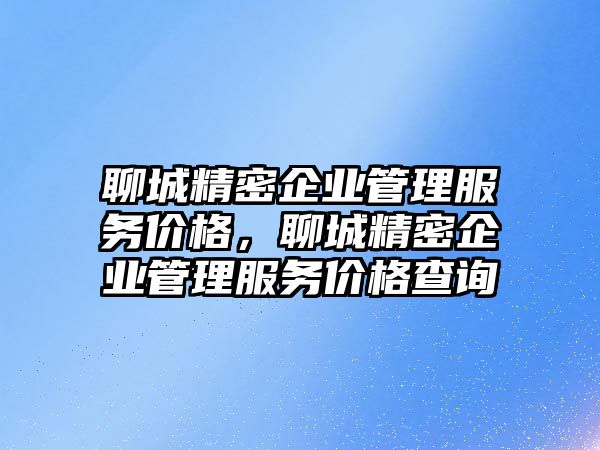 聊城精密企业管理服务价格，聊城精密企业管理服务价格查询